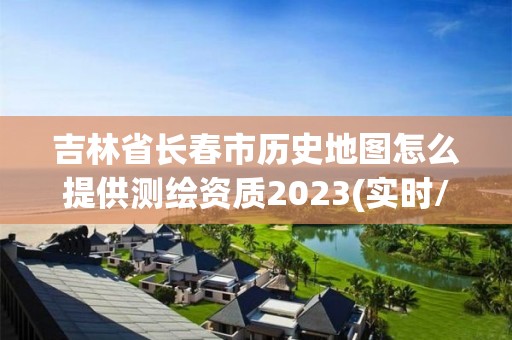 吉林省长春市历史地图怎么提供测绘资质2023(实时/